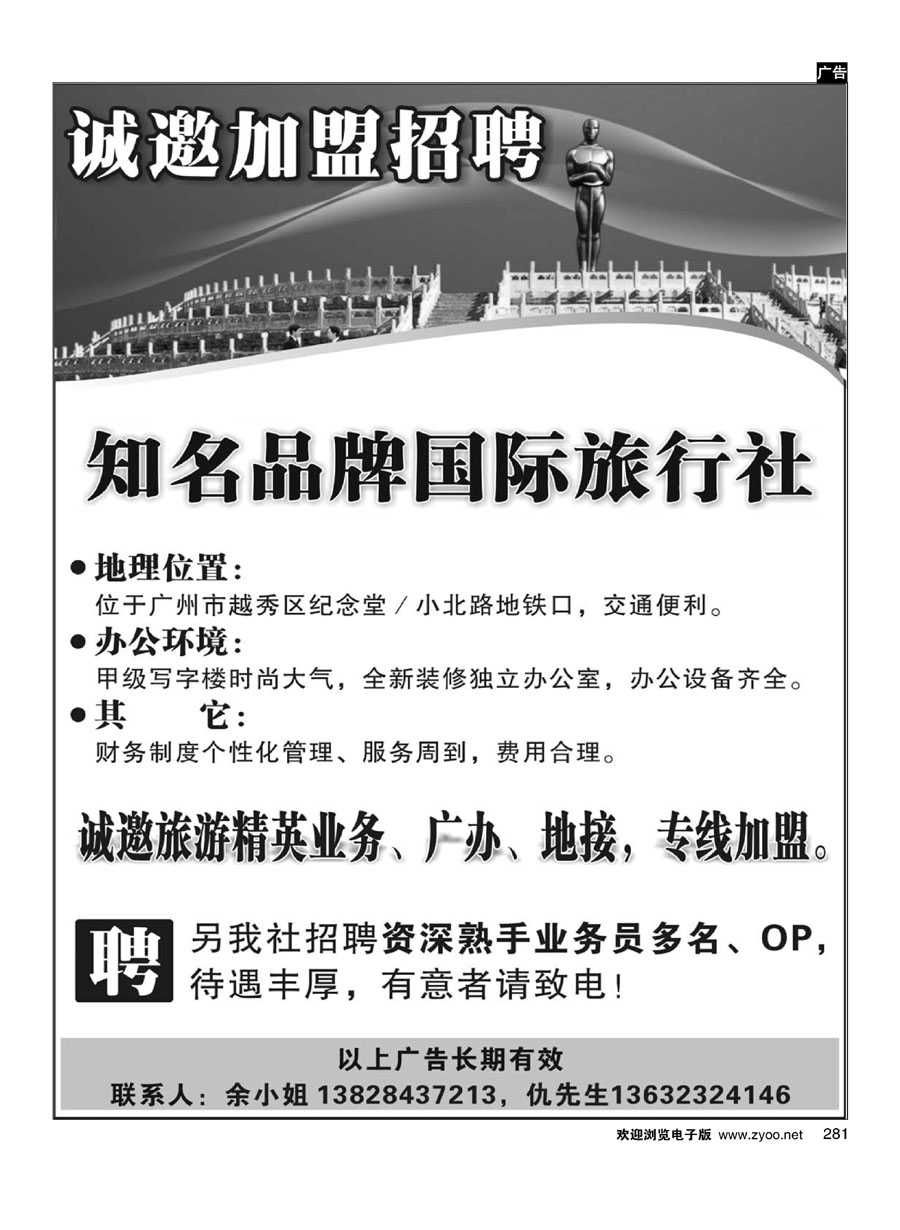 广告

诚邀加盟招聘

知名品牌国际旅行社

● 地理位置：
位于广州市越秀区纪念堂／小北路地铁口，交通便利。

● 办公环境：
甲级写字楼时尚大气，全新装修独立办公室，办公设备齐全。

● 其　　它：
财务制度个性化管理、服务周到，费用合理。

诚邀旅游精英业务、广办、地接，专线加盟。

聘 另我社招聘资深熟手业务员多名、OP，待遇丰厚，有意者请致电！

以上广告长期有效
联系人：余小姐 13828437213，仇先生13632324146

欢迎浏览电子版 www.zyoo.net 281